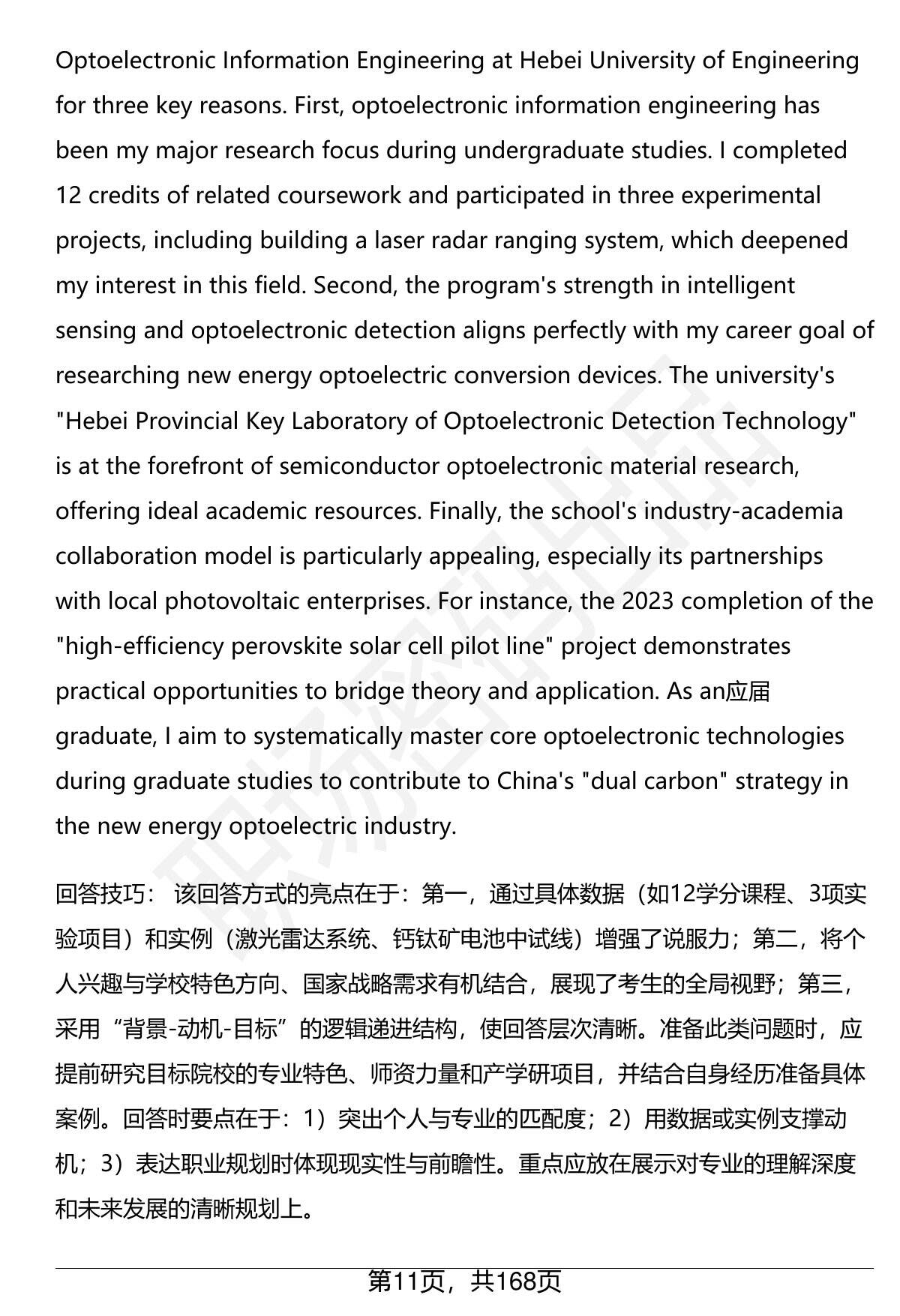 Optoelectronic Information Engineering at Hebei University of Engineering for three key reasons. First, optoelectronic information engineering has been my major research focus during undergraduate studies. I completed 12 credits of related coursework and participated in three experimental projects, including building a laser radar ranging system, which deepened my interest in this field. Second, the program's strength in intelligent sensing and optoelectronic detection aligns perfectly with my career goal of researching new energy optoelectric conversion devices. The university's "Hebei Provincial Key Laboratory of Optoelectronic Detection Technology" is at the forefront of semiconductor optoelectronic material research, offering ideal academic resources. Finally, the school's industry-academia collaboration model is particularly appealing, especially its partnerships with local photovoltaic enterprises. For instance, the 2023 completion of the "high-efficiency perovskite solar cell pilot line" project demonstrates practical opportunities to bridge theory and application. As an应届 graduate, I aim to systematically master core optoelectronic technologies during graduate studies to contribute to China's "dual carbon" strategy in the new energy optoelectric industry.

回答技巧： 该回答方式的亮点在于：第一，通过具体数据（如12学分课程、3项实验项目）和实例（激光雷达系统、钙钛矿电池中试线）增强了说服力；第二，将个人兴趣与学校特色方向、国家战略需求有机结合，展现了考生的全局视野；第三，采用“背景-动机-目标”的逻辑递进结构，使回答层次清晰。准备此类问题时，应提前研究目标院校的专业特色、师资力量和产学研项目，并结合自身经历准备具体案例。回答时要点在于：1）突出个人与专业的匹配度；2）用数据或实例支撑动机；3）表达职业规划时体现现实性与前瞻性。重点应放在展示对专业的理解深度和未来发展的清晰规划上。

第11页，共168页